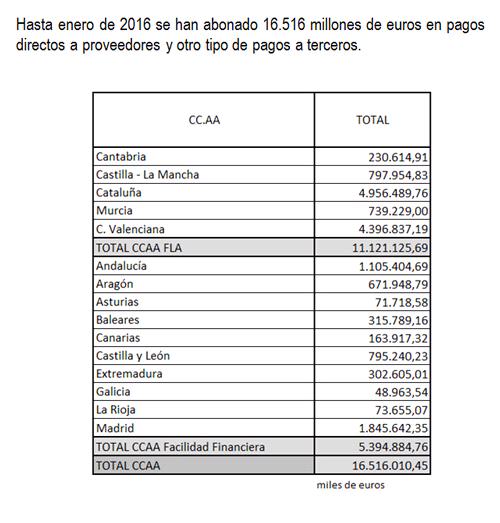 Hasta enero de 2016 se han abonado 16.516 millones de euros en pagos directos a proveedores y otro tipo de pagos a terceros.

| CC.AA | TOTAL |
|---|---|
| Cantabria | 230.614,91 |
| Castilla - La Mancha | 797.954,83 |
| Cataluña | 4.956.489,76 |
| Murcia | 739.229,00 |
| C. Valenciana | 4.396.837,19 |
| TOTAL CCAA FLA | 11.121.125,69 |
| Andalucía | 1.105.404,69 |
| Aragón | 671.948,79 |
| Asturias | 71.718,58 |
| Baleares | 315.789,16 |
| Canarias | 163.917,32 |
| Castilla y León | 795.240,23 |
| Extremadura | 302.605,01 |
| Galicia | 48.963,54 |
| La Rioja | 73.655,07 |
| Madrid | 1.845.642,35 |
| TOTAL CCAA Facilidad Financiera | 5.394.884,76 |
| TOTAL CCAA | 16.516.010,45 |

miles de euros